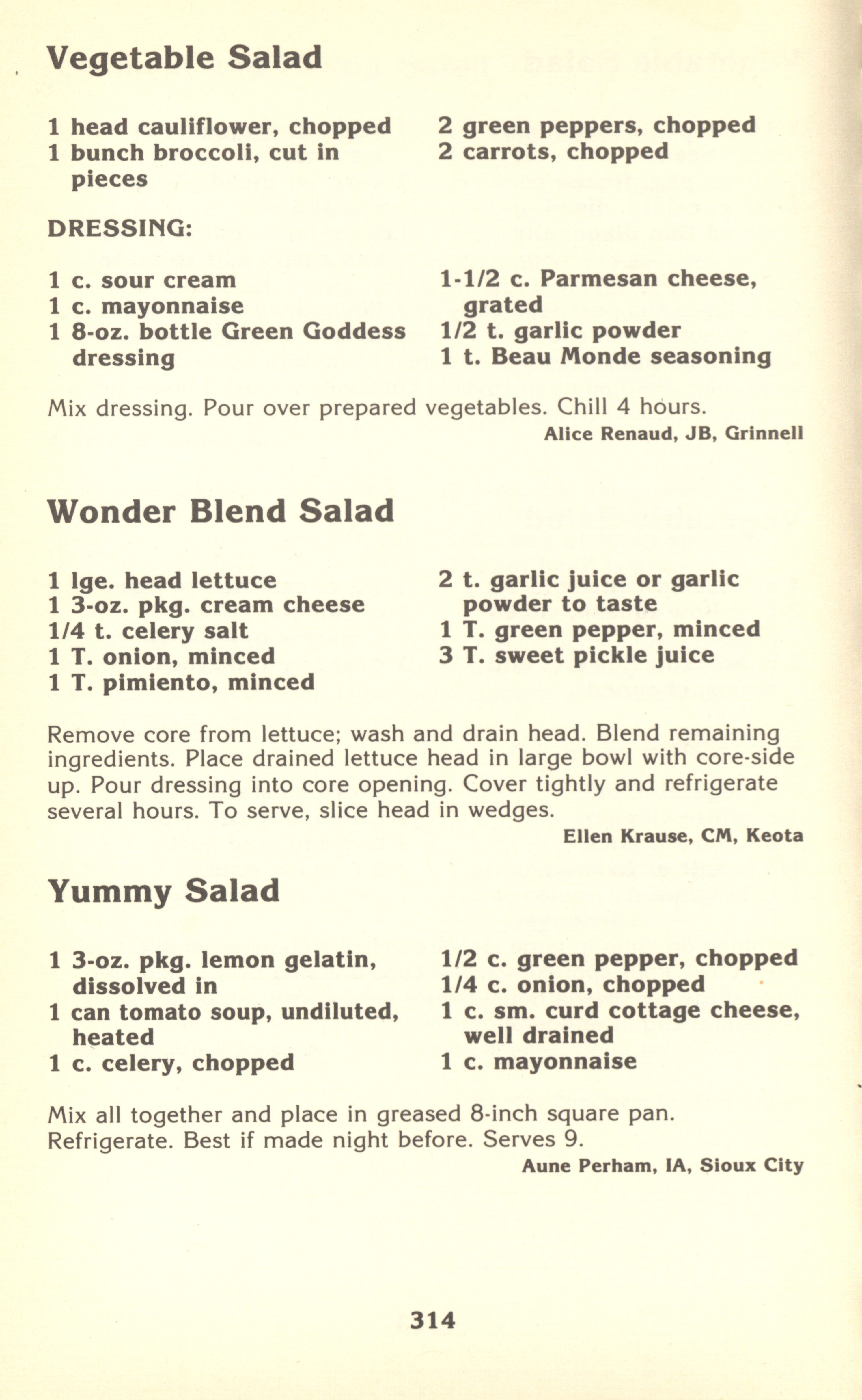 Vegetable Salad

1 head cauliflower, chopped
1 bunch broccoli, cut in pieces

2 green peppers, chopped
2 carrots, chopped

DRESSING:

1 c. sour cream
1 c. mayonnaise
1 8-oz. bottle Green Goddess dressing

1-1/2 c. Parmesan cheese, grated
1/2 t. garlic powder
1 t. Beau Monde seasoning

Mix dressing. Pour over prepared vegetables. Chill 4 hours.

Alice Renaud, JB, Grinnell

Wonder Blend Salad

1 lge. head lettuce
1 3-oz. pkg. cream cheese
1/4 t. celery salt
1 T. onion, minced
1 T. pimiento, minced

2 t. garlic juice or garlic powder to taste
1 T. green pepper, minced
3 T. sweet pickle juice

Remove core from lettuce; wash and drain head. Blend remaining ingredients. Place drained lettuce head in large bowl with core-side up. Pour dressing into core opening. Cover tightly and refrigerate several hours. To serve, slice head in wedges.

Ellen Krause, CM, Keota

Yummy Salad

1 3-oz. pkg. lemon gelatin, dissolved in
1 can tomato soup, undiluted, heated
1 c. celery, chopped

1/2 c. green pepper, chopped
1/4 c. onion, chopped
1 c. sm. curd cottage cheese, well drained
1 c. mayonnaise

Mix all together and place in greased 8-inch square pan. Refrigerate. Best if made night before. Serves 9.

Aune Perham, IA, Sioux City

314